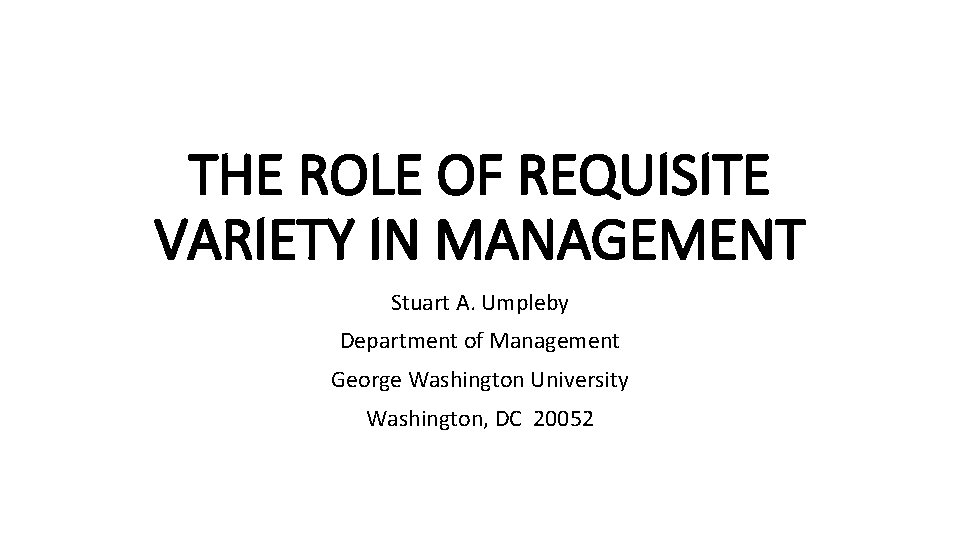 THE ROLE OF REQUISITE VARIETY IN MANAGEMENT

Stuart A. Umpleby
Department of Management
George Washington University
Washington, DC 20052